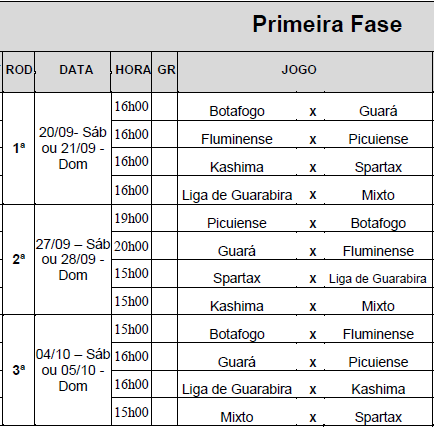 Primeira Fase

| ROD. | DATA | HORA | GR | JOGO | | |
|---|---|---|---|---|---|---|
| 1ª | 20/09- Sáb ou 21/09 - Dom | 16h00 | | Botafogo | x | Guará |
| | | 16h00 | | Fluminense | x | Picuiense |
| | | 16h00 | | Kashima | x | Spartax |
| | | 16h00 | | Liga de Guarabira | x | Mixto |
| 2ª | 27/09 – Sáb ou 28/09 - Dom | 19h00 | | Picuiense | x | Botafogo |
| | | 20h00 | | Guará | x | Fluminense |
| | | 15h00 | | Spartax | x | Liga de Guarabira |
| | | 15h00 | | Kashima | x | Mixto |
| 3ª | 04/10 – Sáb ou 05/10 - Dom | 15h00 | | Botafogo | x | Fluminense |
| | | 16h00 | | Guará | x | Picuiense |
| | | 16h00 | | Liga de Guarabira | x | Kashima |
| | | 15h00 | | Mixto | x | Spartax |